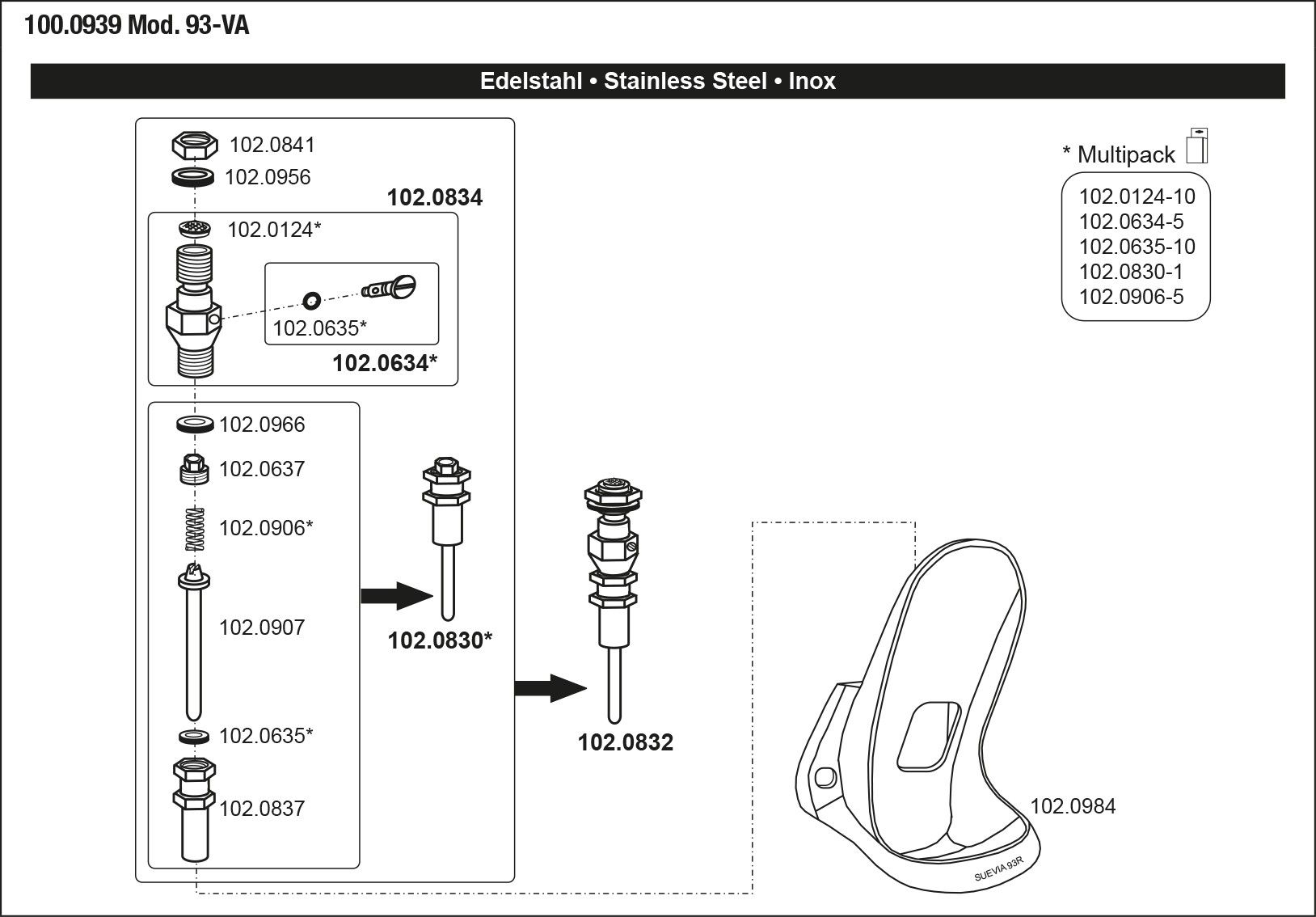 100.0939 Mod. 93-VA

Edelstahl • Stainless Steel • Inox

102.0841

102.0956

102.0834

102.0124*

102.0635*

102.0634*

102.0966

102.0637

102.0906*

102.0907

102.0635*

102.0837

102.0830*

102.0832

* Multipack

102.0124-10
102.0634-5
102.0635-10
102.0830-1
102.0906-5

102.0984

SUEVIA 93R